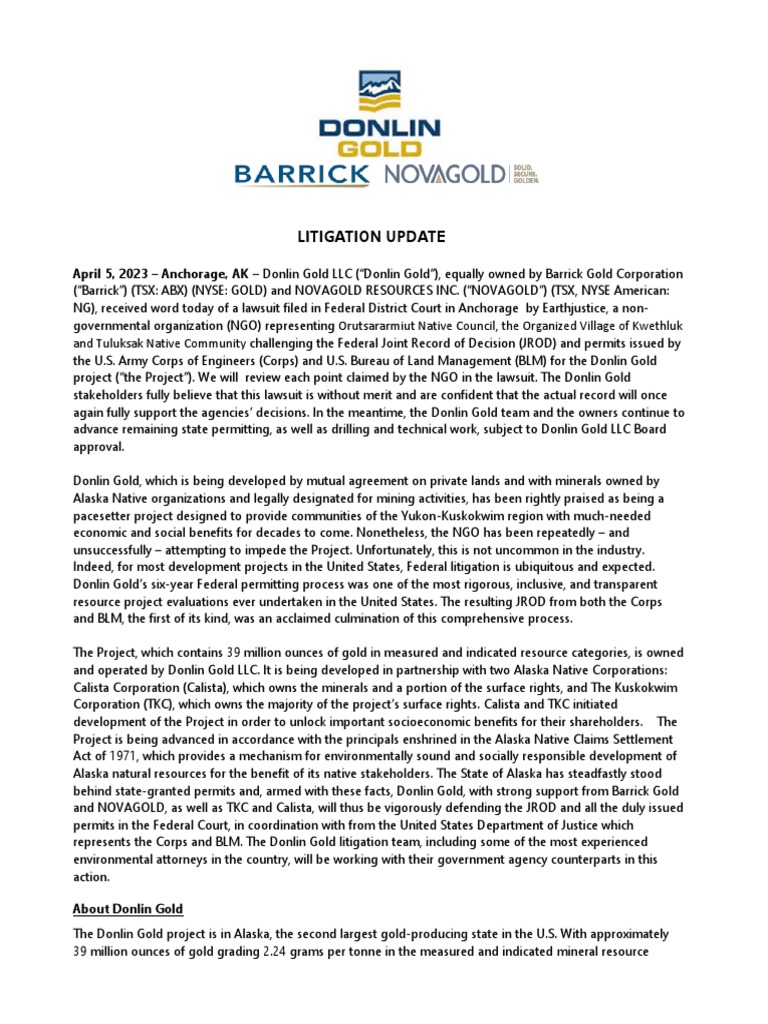 DONLIN GOLD

BARRICK NOVAGOLD SOLID. SECURE. GOLDEN.

LITIGATION UPDATE

April 5, 2023 – Anchorage, AK – Donlin Gold LLC ("Donlin Gold"), equally owned by Barrick Gold Corporation ("Barrick") (TSX: ABX) (NYSE: GOLD) and NOVAGOLD RESOURCES INC. ("NOVAGOLD") (TSX, NYSE American: NG), received word today of a lawsuit filed in Federal District Court in Anchorage by Earthjustice, a non-governmental organization (NGO) representing Orutsararmiut Native Council, the Organized Village of Kwethluk and Tuluksak Native Community challenging the Federal Joint Record of Decision (JROD) and permits issued by the U.S. Army Corps of Engineers (Corps) and U.S. Bureau of Land Management (BLM) for the Donlin Gold project ("the Project"). We will review each point claimed by the NGO in the lawsuit. The Donlin Gold stakeholders fully believe that this lawsuit is without merit and are confident that the actual record will once again fully support the agencies' decisions. In the meantime, the Donlin Gold team and the owners continue to advance remaining state permitting, as well as drilling and technical work, subject to Donlin Gold LLC Board approval.

Donlin Gold, which is being developed by mutual agreement on private lands and with minerals owned by Alaska Native organizations and legally designated for mining activities, has been rightly praised as being a pacesetter project designed to provide communities of the Yukon-Kuskokwim region with much-needed economic and social benefits for decades to come. Nonetheless, the NGO has been repeatedly – and unsuccessfully – attempting to impede the Project. Unfortunately, this is not uncommon in the industry. Indeed, for most development projects in the United States, Federal litigation is ubiquitous and expected. Donlin Gold's six-year Federal permitting process was one of the most rigorous, inclusive, and transparent resource project evaluations ever undertaken in the United States. The resulting JROD from both the Corps and BLM, the first of its kind, was an acclaimed culmination of this comprehensive process.

The Project, which contains 39 million ounces of gold in measured and indicated resource categories, is owned and operated by Donlin Gold LLC. It is being developed in partnership with two Alaska Native Corporations: Calista Corporation (Calista), which owns the minerals and a portion of the surface rights, and The Kuskokwim Corporation (TKC), which owns the majority of the project's surface rights. Calista and TKC initiated development of the Project in order to unlock important socioeconomic benefits for their shareholders. The Project is being advanced in accordance with the principals enshrined in the Alaska Native Claims Settlement Act of 1971, which provides a mechanism for environmentally sound and socially responsible development of Alaska natural resources for the benefit of its native stakeholders. The State of Alaska has steadfastly stood behind state-granted permits and, armed with these facts, Donlin Gold, with strong support from Barrick Gold and NOVAGOLD, as well as TKC and Calista, will thus be vigorously defending the JROD and all the duly issued permits in the Federal Court, in coordination with from the United States Department of Justice which represents the Corps and BLM. The Donlin Gold litigation team, including some of the most experienced environmental attorneys in the country, will be working with their government agency counterparts in this action.

About Donlin Gold

The Donlin Gold project is in Alaska, the second largest gold-producing state in the U.S. With approximately 39 million ounces of gold grading 2.24 grams per tonne in the measured and indicated mineral resource